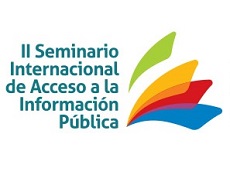 II Seminario
Internacional
de Acceso a la
Información
Pública